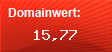 Domainwert:

15,77